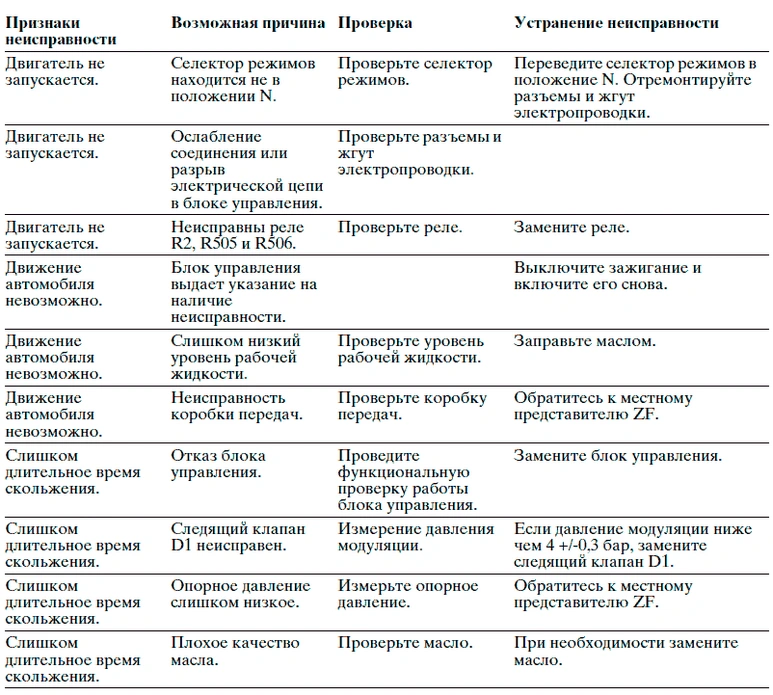 | Признаки неисправности | Возможная причина | Проверка | Устранение неисправности |
|---|---|---|---|
| Двигатель не запускается. | Селектор режимов находится не в положении N. | Проверьте селектор режимов. | Переведите селектор режимов в положение N. Отремонтируйте разъемы и жгут электропроводки. |
| Двигатель не запускается. | Ослабление соединения или разрыв электрической цепи в блоке управления. | Проверьте разъемы и жгут электропроводки. | |
| Двигатель не запускается. | Неисправны реле R2, R505 и R506. | Проверьте реле. | Замените реле. |
| Движение автомобиля невозможно. | Блок управления выдает указание на наличие неисправности. | | Выключите зажигание и включите его снова. |
| Движение автомобиля невозможно. | Слишком низкий уровень рабочей жидкости. | Проверьте уровень рабочей жидкости. | Заправьте маслом. |
| Движение автомобиля невозможно. | Неисправность коробки передач. | Проверьте коробку передач. | Обратитесь к местному представителю ZF. |
| Слишком длительное время скольжения. | Отказ блока управления. | Проведите функциональную проверку работы блока управления. | Замените блок управления. |
| Слишком длительное время скольжения. | Следящий клапан D1 неисправен. | Измерение давления модуляции. | Если давление модуляции ниже чем 4 +/-0,3 бар, замените следящий клапан D1. |
| Слишком длительное время скольжения. | Опорное давление слишком низкое. | Измерьте опорное давление. | Обратитесь к местному представителю ZF. |
| Слишком длительное время скольжения. | Плохое качество масла. | Проверьте масло. | При необходимости замените масло. |